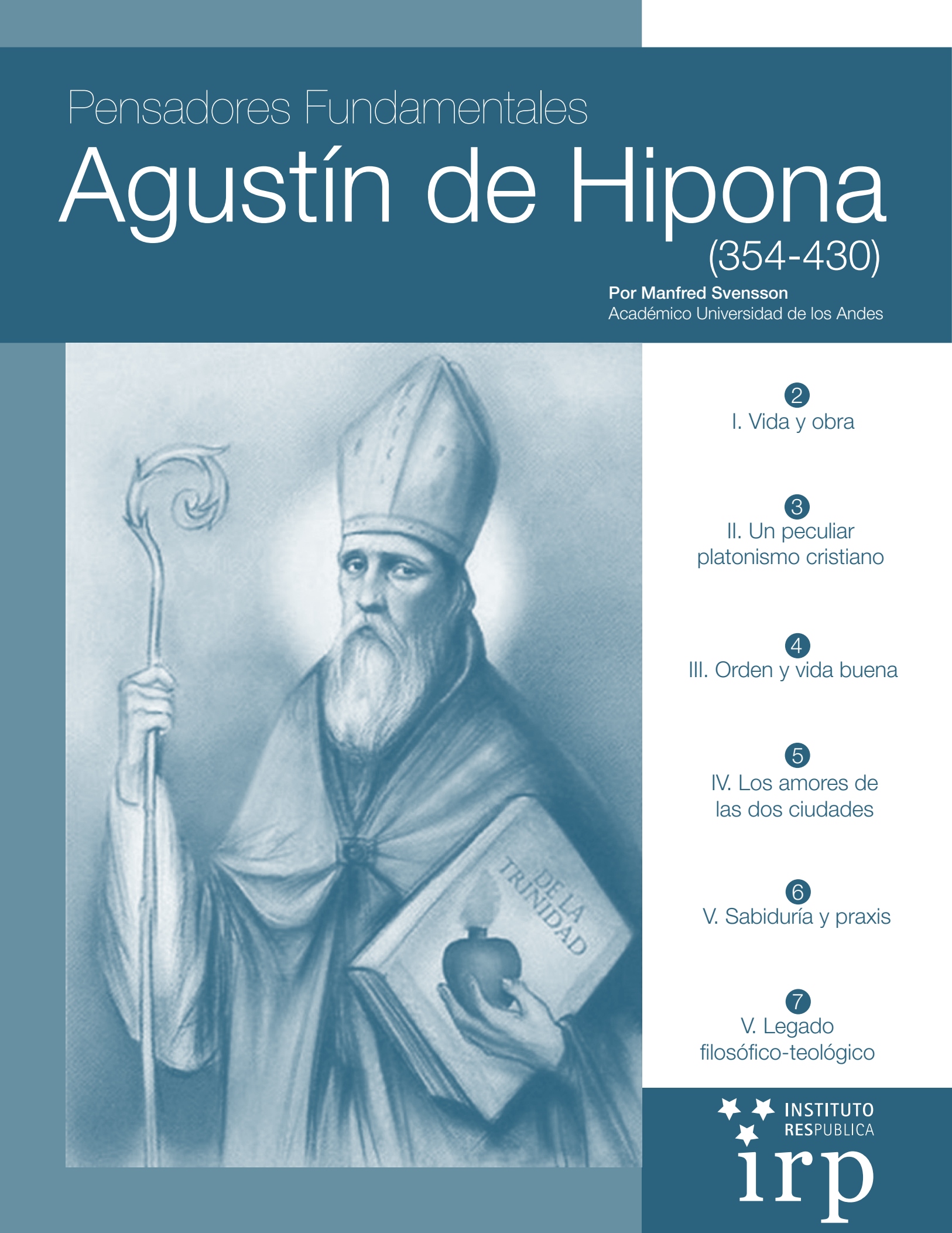 Pensadores Fundamentales

Agustín de Hipona

(354-430)

Por Manfred Svensson
Académico Universidad de los Andes

DE LA TRINIDAD

2
I. Vida y obra

3
II. Un peculiar platonismo cristiano

4
III. Orden y vida buena

5
IV. Los amores de las dos ciudades

6
V. Sabiduría y praxis

7
V. Legado filosófico-teológico

INSTITUTO
RESPUBLICA
irp